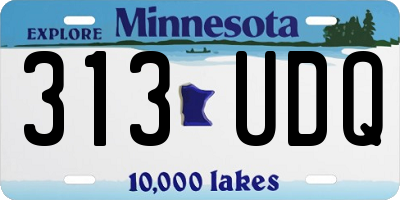 EXPLORE Minnesota

313 UDQ

10,000 lakes